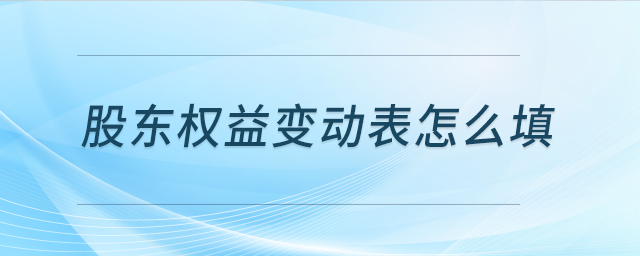 股东权益变动表怎么填